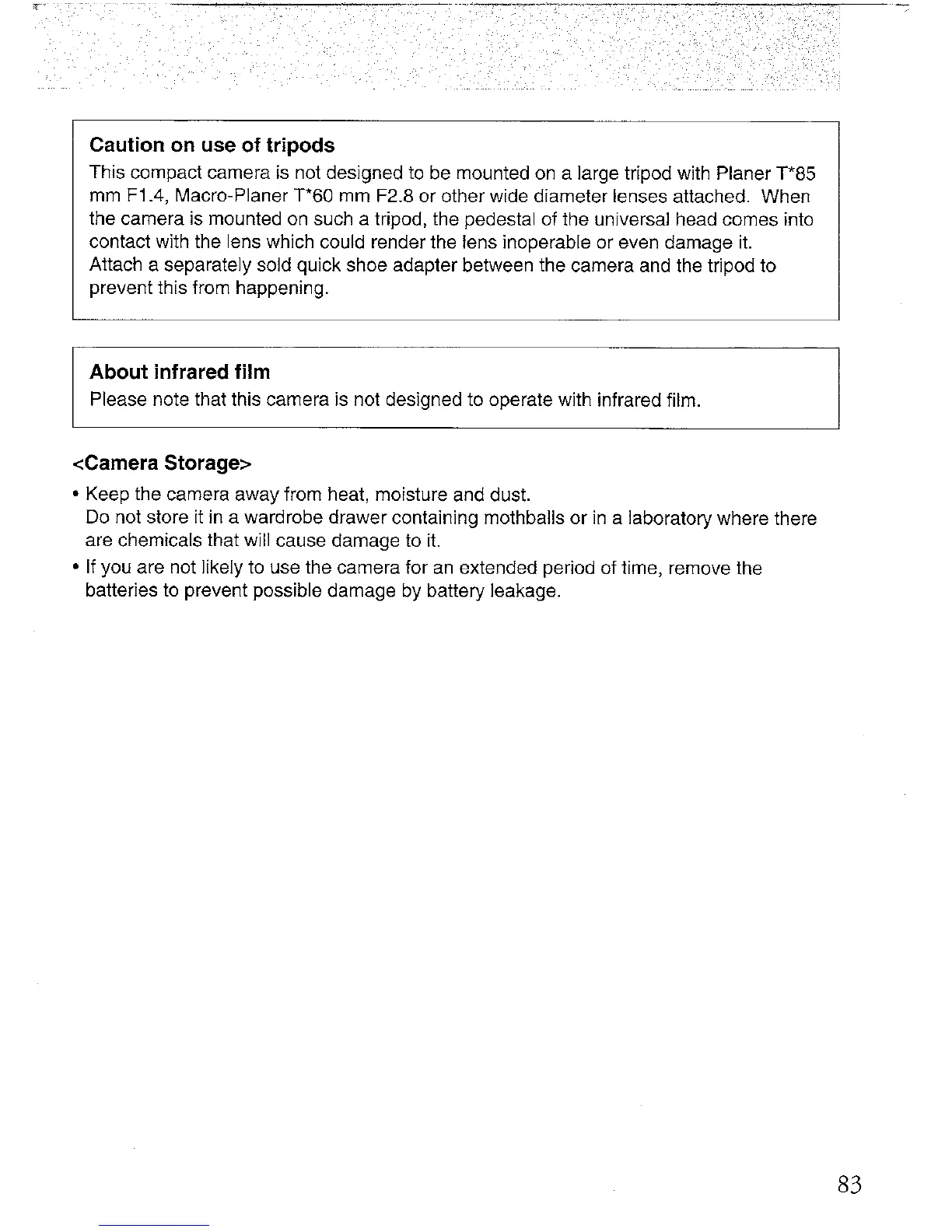 Caution on use of tripods

This compact camera is not designed to be mounted on a large tripod with Planer T*85 mm F1.4, Macro-Planer T*60 mm F2.8 or other wide diameter lenses attached. When the camera is mounted on such a tripod, the pedestal of the universal head comes into contact with the lens which could render the lens inoperable or even damage it.
Attach a separately sold quick shoe adapter between the camera and the tripod to prevent this from happening.

About infrared film

Please note that this camera is not designed to operate with infrared film.

<Camera Storage>

• Keep the camera away from heat, moisture and dust.
Do not store it in a wardrobe drawer containing mothballs or in a laboratory where there are chemicals that will cause damage to it.

• If you are not likely to use the camera for an extended period of time, remove the batteries to prevent possible damage by battery leakage.

83